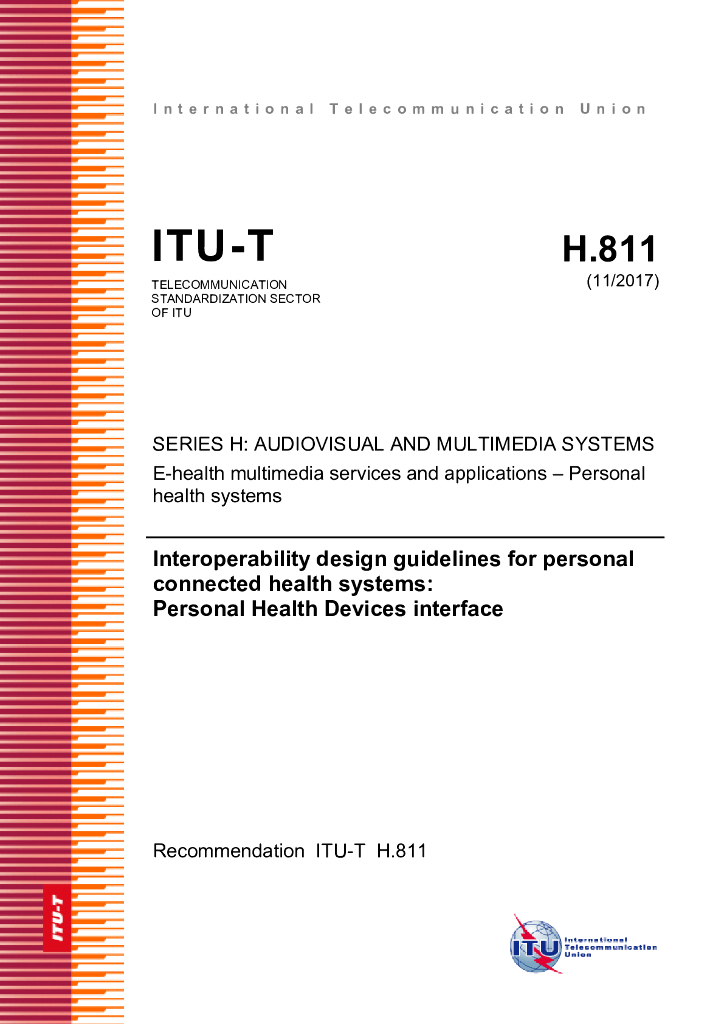 International Telecommunication Union

ITU-T
TELECOMMUNICATION STANDARDIZATION SECTOR OF ITU

H.811
(11/2017)

SERIES H: AUDIOVISUAL AND MULTIMEDIA SYSTEMS
E-health multimedia services and applications – Personal health systems

Interoperability design guidelines for personal connected health systems:
Personal Health Devices interface

Recommendation ITU-T H.811

ITU-T

ITU International Telecommunication Union